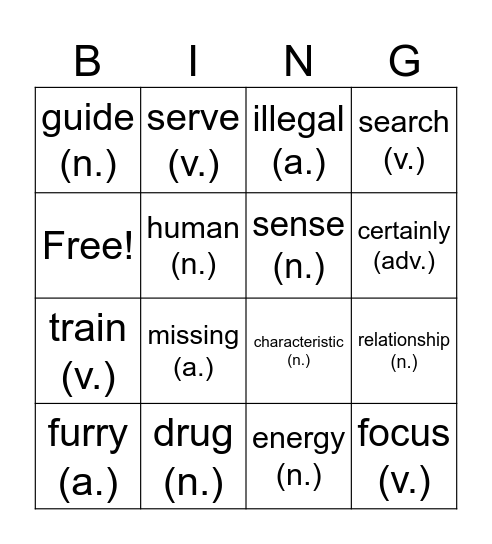 | B | I | N | G |
|---|---|---|---|
| guide (n.) | serve (v.) | illegal (a.) | search (v.) |
| Free! | human (n.) | sense (n.) | certainly (adv.) |
| train (v.) | missing (a.) | characteristic (n.) | relationship (n.) |
| furry (a.) | drug (n.) | energy (n.) | focus (v.) |